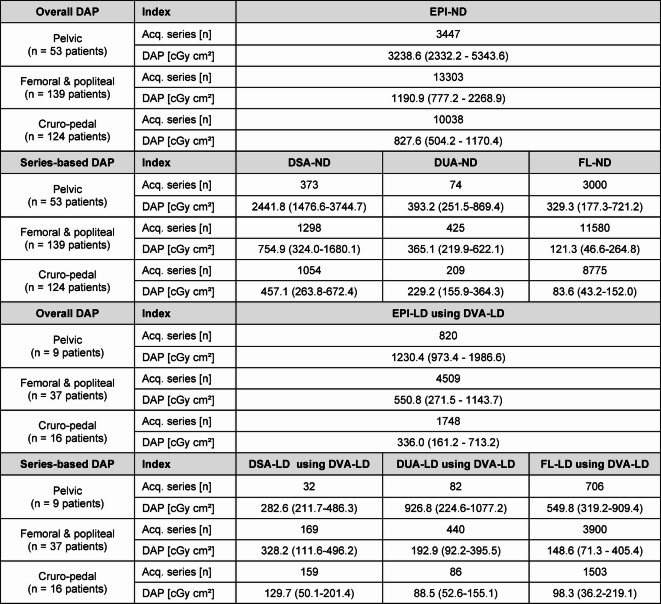 | Overall DAP | Index | EPI-ND | | |
|---|---|---|---|---|
| Pelvic (n = 53 patients) | Acq. series [n] | 3447 | | |
| | DAP [cGy cm²] | 3238.6 (2332.2 - 5343.6) | | |
| Femoral & popliteal (n = 139 patients) | Acq. series [n] | 13303 | | |
| | DAP [cGy cm²] | 1190.9 (777.2 - 2268.9) | | |
| Cruro-pedal (n = 124 patients) | Acq. series [n] | 10038 | | |
| | DAP [cGy cm²] | 827.6 (504.2 - 1170.4) | | |
| Series-based DAP | Index | DSA-ND | DUA-ND | FL-ND |
| Pelvic (n = 53 patients) | Acq. series [n] | 373 | 74 | 3000 |
| | DAP [cGy cm²] | 2441.8 (1476.6-3744.7) | 393.2 (251.5-869.4) | 329.3 (177.3-721.2) |
| Femoral & popliteal (n = 139 patients) | Acq. series [n] | 1298 | 425 | 11580 |
| | DAP [cGy cm²] | 754.9 (324.0-1680.1) | 365.1 (219.9-622.1) | 121.3 (46.6-264.8) |
| Cruro-pedal (n = 124 patients) | Acq. series [n] | 1054 | 209 | 8775 |
| | DAP [cGy cm²] | 457.1 (263.8-672.4) | 229.2 (155.9-364.3) | 83.6 (43.2-152.0) |
| Overall DAP | Index | EPI-LD using DVA-LD | | |
| Pelvic (n = 9 patients) | Acq. series [n] | 820 | | |
| | DAP [cGy cm²] | 1230.4 (973.4 - 1986.6) | | |
| Femoral & popliteal (n = 37 patients) | Acq. series [n] | 4509 | | |
| | DAP [cGy cm²] | 550.8 (271.5 - 1143.7) | | |
| Cruro-pedal (n = 16 patients) | Acq. series [n] | 1748 | | |
| | DAP [cGy cm²] | 336.0 (161.2 - 713.2) | | |
| Series-based DAP | Index | DSA-LD using DVA-LD | DUA-LD using DVA-LD | FL-LD using DVA-LD |
| Pelvic (n = 9 patients) | Acq. series [n] | 32 | 82 | 706 |
| | DAP [cGy cm²] | 282.6 (211.7-486.3) | 926.8 (224.6-1077.2) | 549.8 (319.2-909.4) |
| Femoral & popliteal (n = 37 patients) | Acq. series [n] | 169 | 440 | 3900 |
| | DAP [cGy cm²] | 328.2 (111.6-496.2) | 192.9 (92.2-395.5) | 148.6 (71.3 - 405.4) |
| Cruro-pedal (n = 16 patients) | Acq. series [n] | 159 | 86 | 1503 |
| | DAP [cGy cm²] | 129.7 (50.1-201.4) | 88.5 (52.6-155.1) | 98.3 (36.2-219.1) |